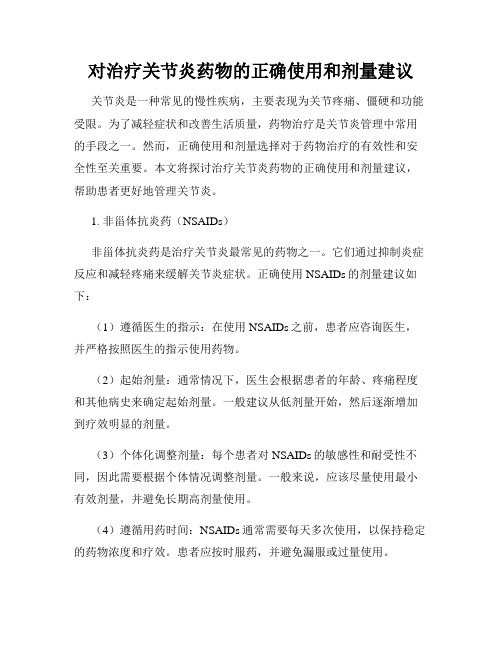 对治疗关节炎药物的正确使用和剂量建议

关节炎是一种常见的慢性疾病，主要表现为关节疼痛、僵硬和功能受限。为了减轻症状和改善生活质量，药物治疗是关节炎管理中常用的手段之一。然而，正确使用和剂量选择对于药物治疗的有效性和安全性至关重要。本文将探讨治疗关节炎药物的正确使用和剂量建议，帮助患者更好地管理关节炎。

1. 非甾体抗炎药（NSAIDs）

非甾体抗炎药是治疗关节炎最常见的药物之一。它们通过抑制炎症反应和减轻疼痛来缓解关节炎症状。正确使用 NSAIDs 的剂量建议如下：

（1）遵循医生的指示：在使用 NSAIDs 之前，患者应咨询医生，并严格按照医生的指示使用药物。

（2）起始剂量：通常情况下，医生会根据患者的年龄、疼痛程度和其他病史来确定起始剂量。一般建议从低剂量开始，然后逐渐增加到疗效明显的剂量。

（3）个体化调整剂量：每个患者对 NSAIDs 的敏感性和耐受性不同，因此需要根据个体情况调整剂量。一般来说，应该尽量使用最小有效剂量，并避免长期高剂量使用。

（4）遵循用药时间：NSAIDs 通常需要每天多次使用，以保持稳定的药物浓度和疗效。患者应按时服药，并避免漏服或过量使用。